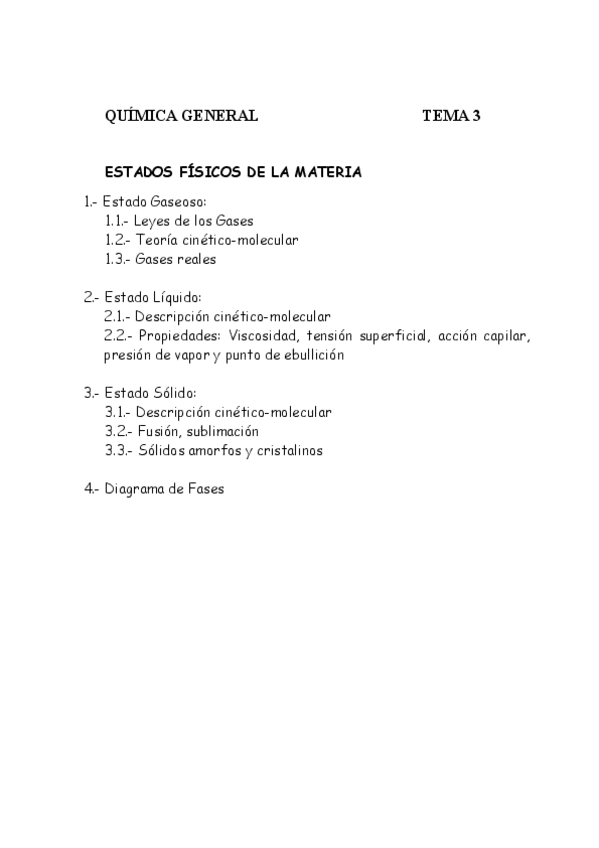 QUÍMICA GENERAL TEMA 3

ESTADOS FÍSICOS DE LA MATERIA

1.- Estado Gaseoso:
1.1.- Leyes de los Gases
1.2.- Teoría cinético-molecular
1.3.- Gases reales

2.- Estado Líquido:
2.1.- Descripción cinético-molecular
2.2.- Propiedades: Viscosidad, tensión superficial, acción capilar, presión de vapor y punto de ebullición

3.- Estado Sólido:
3.1.- Descripción cinético-molecular
3.2.- Fusión, sublimación
3.3.- Sólidos amorfos y cristalinos

4.- Diagrama de Fases